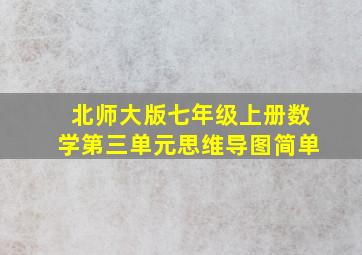 北师大版七年级上册数学第三单元思维导图简单